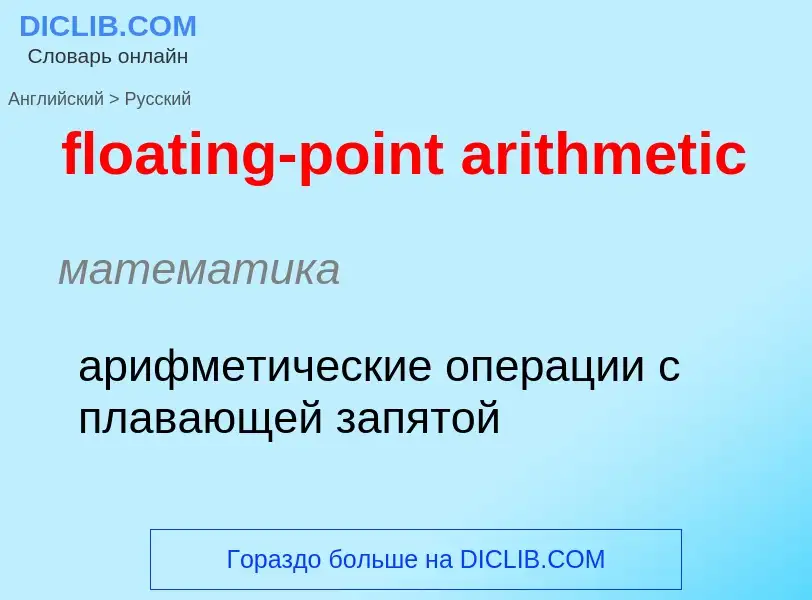 DICLIB.COM
Словарь онлайн

Английский > Русский

floating-point arithmetic

математика

арифметические операции с плавающей запятой

Гораздо больше на DICLIB.COM